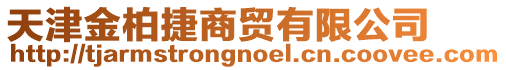 天津金柏捷商贸有限公司
http://tjarmstrongnoel.cn.coovee.com